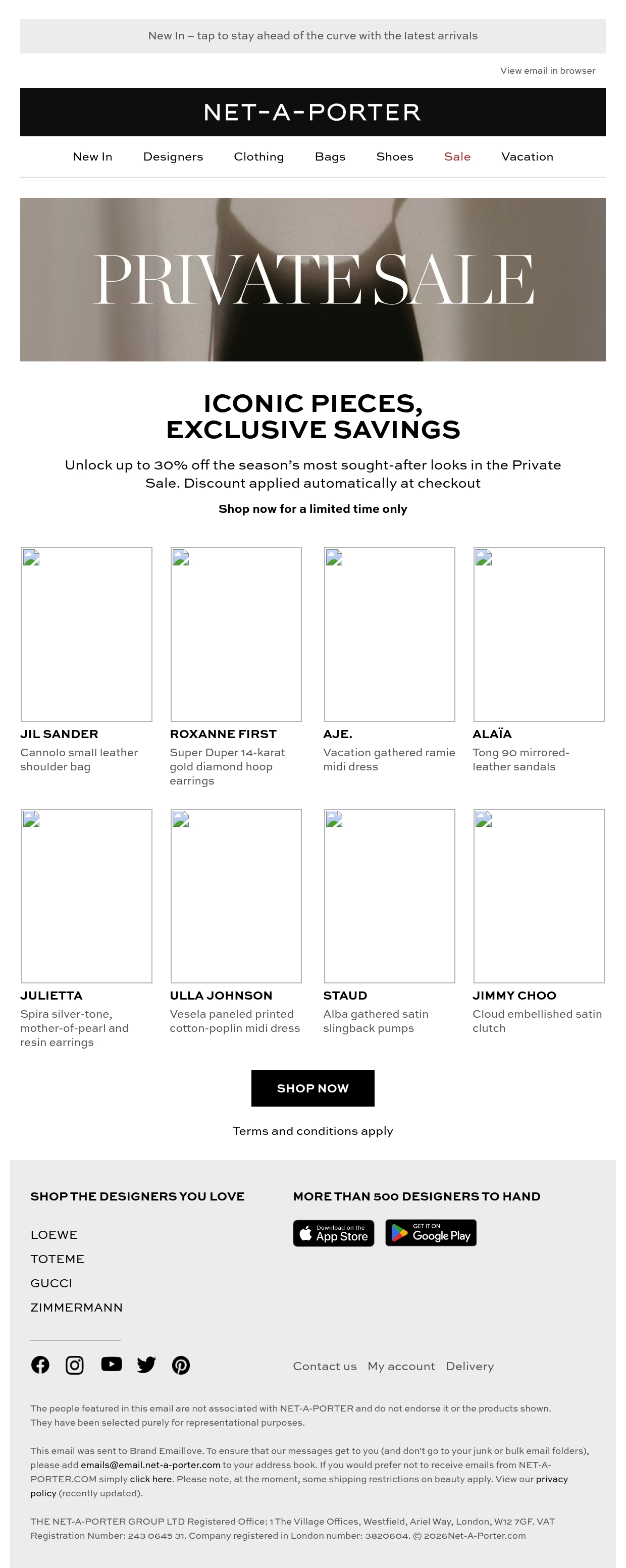 New In – tap to stay ahead of the curve with the latest arrivals

View email in browser

NET-A-PORTER

New In Designers Clothing Bags Shoes Sale Vacation

PRIVATE SALE

ICONIC PIECES, EXCLUSIVE SAVINGS

Unlock up to 30% off the season's most sought-after looks in the Private Sale. Discount applied automatically at checkout

Shop now for a limited time only

JIL SANDER
Cannolo small leather shoulder bag

ROXANNE FIRST
Super Duper 14-karat gold diamond hoop earrings

AJE.
Vacation gathered ramie midi dress

ALAÏA
Tong 90 mirrored-leather sandals

JULIETTA
Spira silver-tone, mother-of-pearl and resin earrings

ULLA JOHNSON
Vesela paneled printed cotton-poplin midi dress

STAUD
Alba gathered satin slingback pumps

JIMMY CHOO
Cloud embellished satin clutch

SHOP NOW

Terms and conditions apply

SHOP THE DESIGNERS YOU LOVE

LOEWE
TOTEME
GUCCI
ZIMMERMANN

MORE THAN 500 DESIGNERS TO HAND

Download on the App Store

GET IT ON Google Play

Contact us My account Delivery

The people featured in this email are not associated with NET-A-PORTER and do not endorse it or the products shown. They have been selected purely for representational purposes.

This email was sent to Brand Emaillove. To ensure that our messages get to you (and don't go to your junk or bulk email folders), please add emails@email.net-a-porter.com to your address book. If you would prefer not to receive emails from NET-A-PORTER.COM simply click here. Please note, at the moment, some shipping restrictions on beauty apply. View our privacy policy (recently updated).

THE NET-A-PORTER GROUP LTD Registered Office: 1 The Village Offices, Westfield, Ariel Way, London, W12 7GF. VAT Registration Number: 243 0645 31. Company registered in London number: 3820604. © 2026Net-A-Porter.com